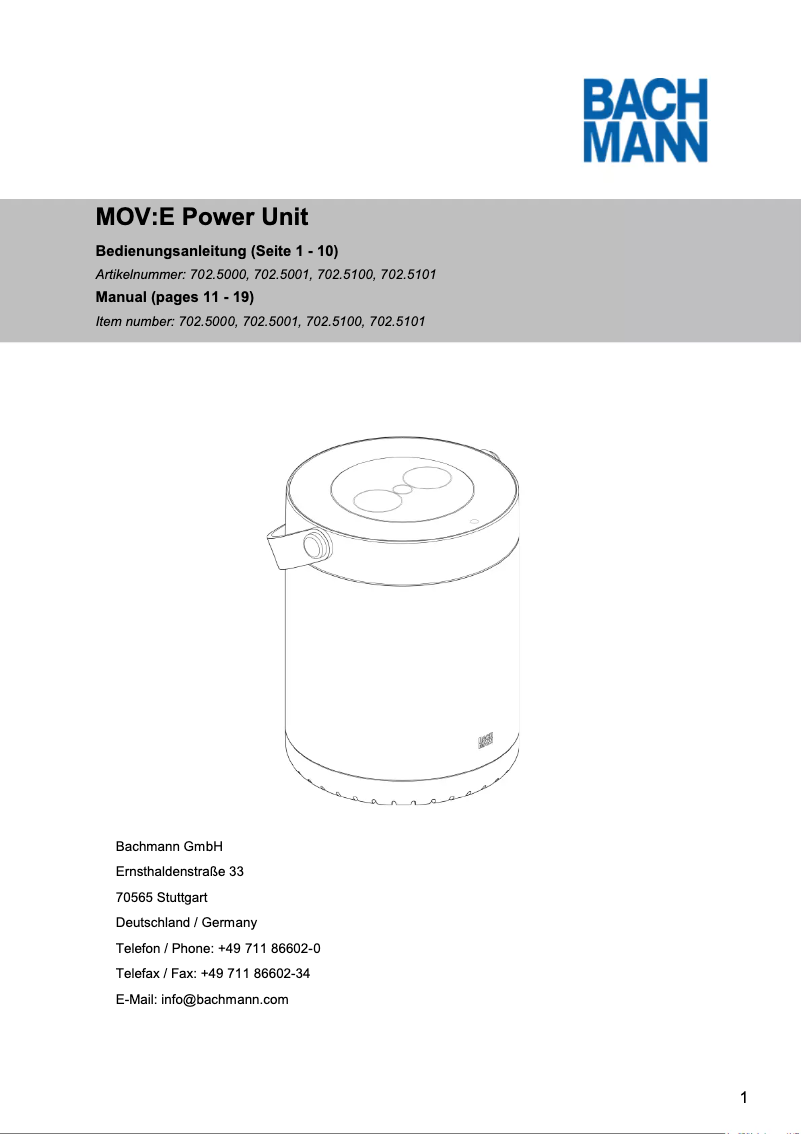 BACH
MANN

MOV:E Power Unit

Bedienungsanleitung (Seite 1 - 10)

Artikelnummer: 702.5000, 702.5001, 702.5100, 702.5101

Manual (pages 11 - 19)

Item number: 702.5000, 702.5001, 702.5100, 702.5101

Bachmann GmbH

Ernsthaldenstraße 33

70565 Stuttgart

Deutschland / Germany

Telefon / Phone: +49 711 86602-0

Telefax / Fax: +49 711 86602-34

E-Mail: info@bachmann.com

1